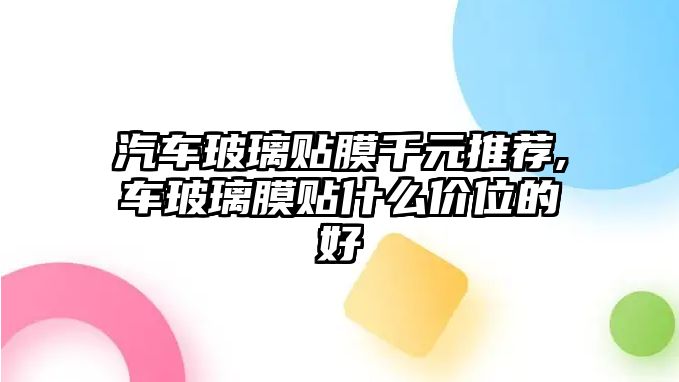 汽车玻璃贴膜千元推荐，车玻璃膜贴什么价位的好